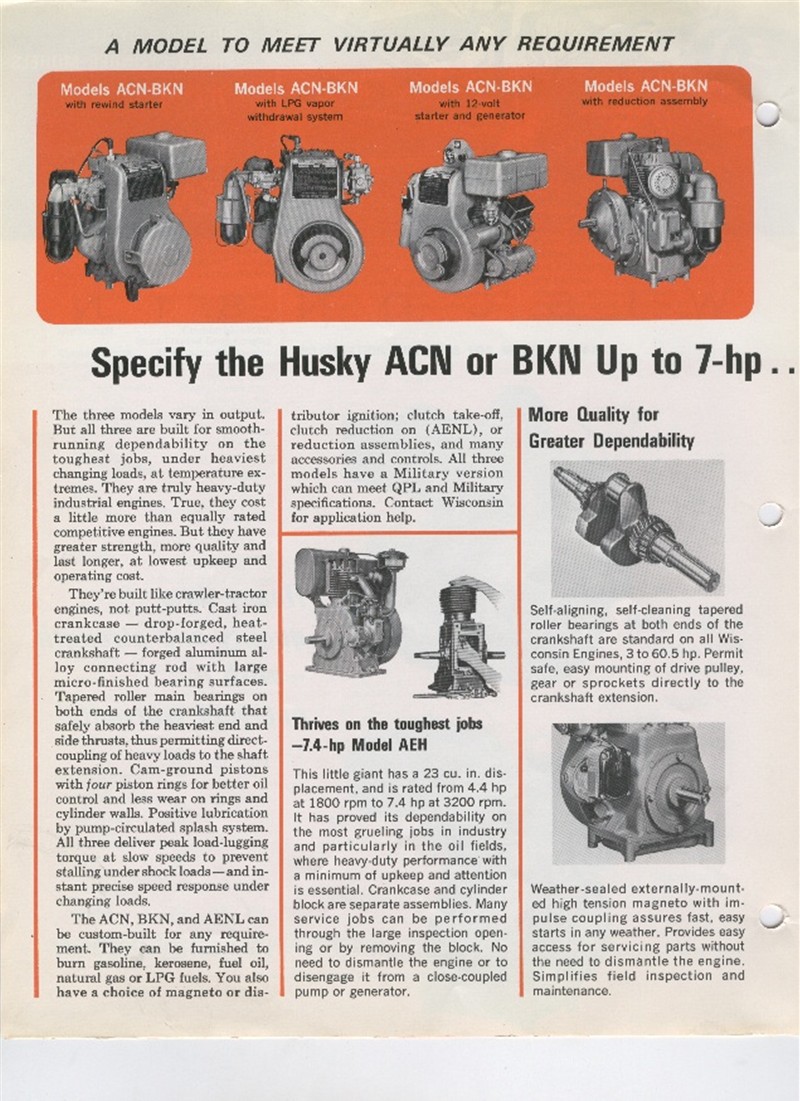 A MODEL TO MEET VIRTUALLY ANY REQUIREMENT

Models ACN-BKN
with rewind starter

Models ACN-BKN
with LPG vapor withdrawal system

Models ACN-BKN
with 12-volt starter and generator

Models ACN-BKN
with reduction assembly

Specify the Husky ACN or BKN Up to 7-hp . .

The three models vary in output. But all three are built for smooth-running dependability on the toughest jobs, under heaviest changing loads, at temperature extremes. They are truly heavy-duty industrial engines. True, they cost a little more than equally rated competitive engines. But they have greater strength, more quality and last longer, at lowest upkeep and operating cost.

They're built like crawler-tractor engines, not putt-putts. Cast iron crankcase — drop-forged, heat-treated counterbalanced steel crankshaft — forged aluminum alloy connecting rod with large micro-finished bearing surfaces. Tapered roller main bearings on both ends of the crankshaft that safely absorb the heaviest end and side thrusts, thus permitting direct-coupling of heavy loads to the shaft extension. Cam-ground pistons with four piston rings for better oil control and less wear on rings and cylinder walls. Positive lubrication by pump-circulated splash system. All three deliver peak load-lugging torque at slow speeds to prevent stalling under shock loads—and instant precise speed response under changing loads.

The ACN, BKN, and AENL can be custom-built for any requirement. They can be furnished to burn gasoline, kerosene, fuel oil, natural gas or LPG fuels. You also have a choice of magneto or distributor ignition; clutch take-off, clutch reduction on (AENL), or reduction assemblies, and many accessories and controls. All three models have a Military version which can meet QPL and Military specifications. Contact Wisconsin for application help.

Thrives on the toughest jobs —7.4-hp Model AEH

This little giant has a 23 cu. in. displacement, and is rated from 4.4 hp at 1800 rpm to 7.4 hp at 3200 rpm. It has proved its dependability on the most grueling jobs in industry and particularly in the oil fields, where heavy-duty performance with a minimum of upkeep and attention is essential. Crankcase and cylinder block are separate assemblies. Many service jobs can be performed through the large inspection opening or by removing the block. No need to dismantle the engine or to disengage it from a close-coupled pump or generator.

More Quality for Greater Dependability

Self-aligning, self-cleaning tapered roller bearings at both ends of the crankshaft are standard on all Wisconsin Engines, 3 to 60.5 hp. Permit safe, easy mounting of drive pulley, gear or sprockets directly to the crankshaft extension.

Weather-sealed externally-mounted high tension magneto with impulse coupling assures fast, easy starts in any weather. Provides easy access for servicing parts without the need to dismantle the engine. Simplifies field inspection and maintenance.